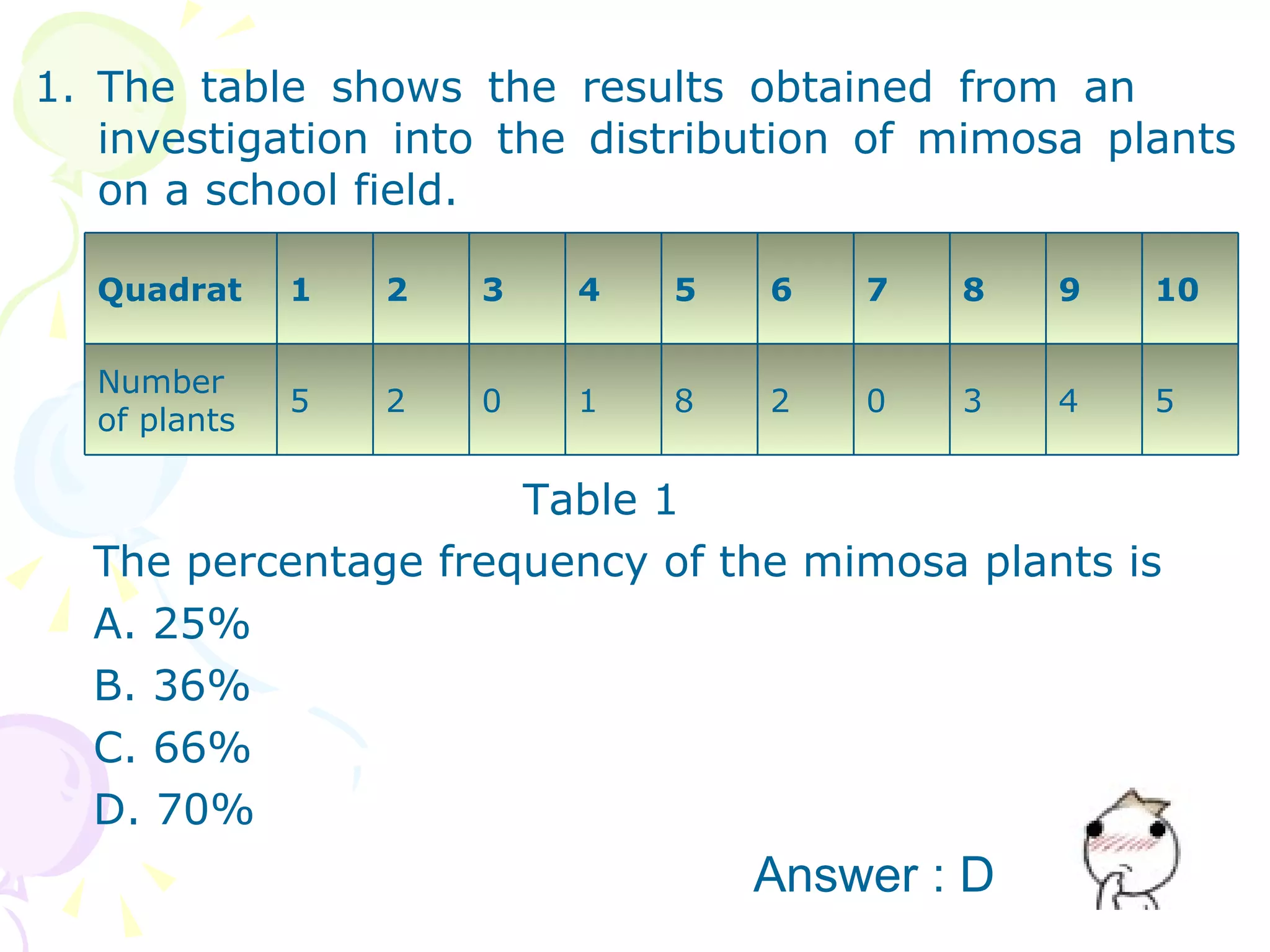 1. The table shows the results obtained from an investigation into the distribution of mimosa plants on a school field.

| Quadrat | 1 | 2 | 3 | 4 | 5 | 6 | 7 | 8 | 9 | 10 |
|---|---|---|---|---|---|---|---|---|---|---|
| Number of plants | 5 | 2 | 0 | 1 | 8 | 2 | 0 | 3 | 4 | 5 |

Table 1

The percentage frequency of the mimosa plants is

A. 25%

B. 36%

C. 66%

D. 70%

Answer : D